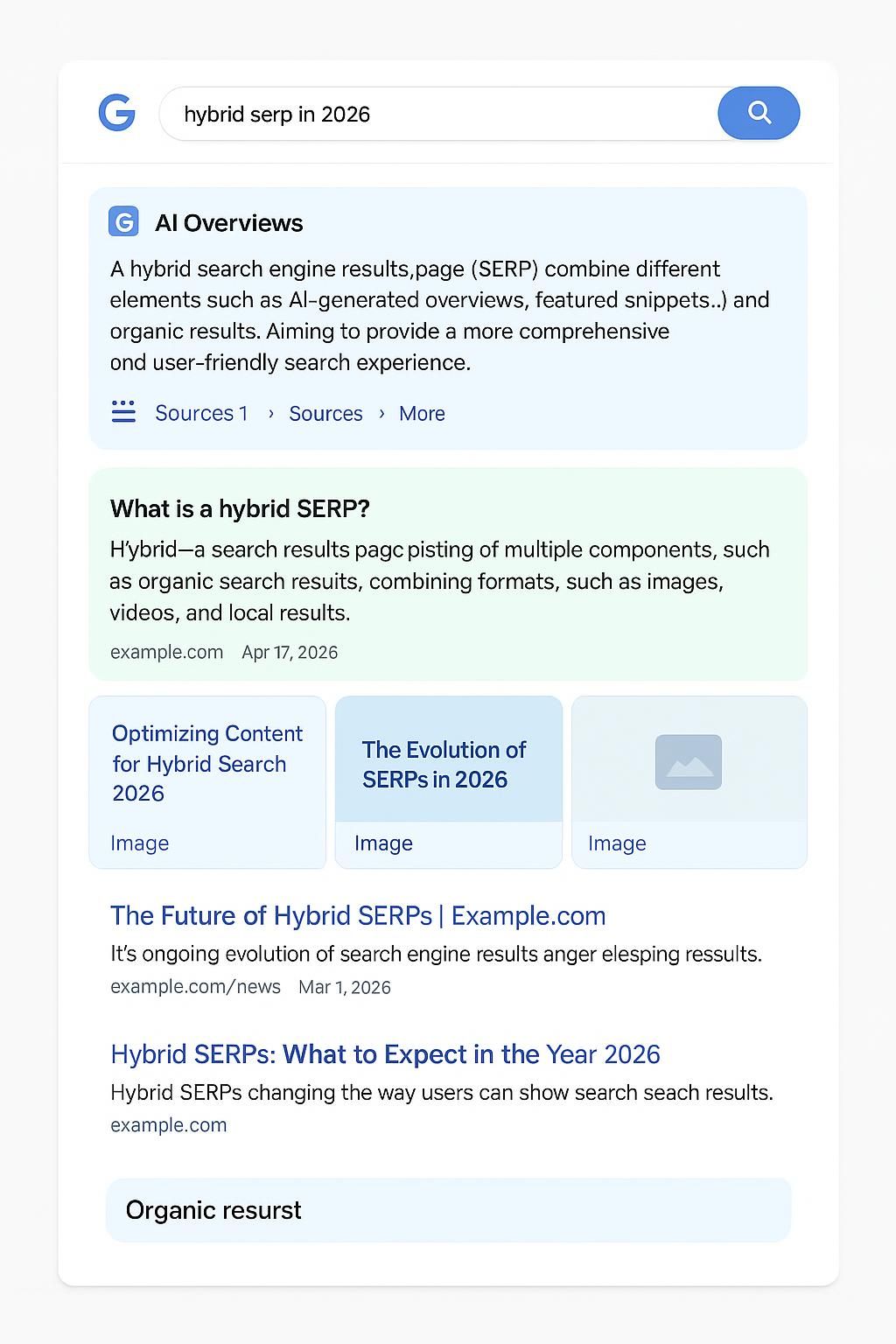 G

hybrid serp in 2026

G AI Overviews

A hybrid search engine results,page (SERP) combine different elements such as AI-generated overviews, featured snippets..) and organic results. Aiming to provide a more comprehensive ond user-friendly search experience.

Sources 1 › Sources › More

What is a hybrid SERP?

H'ybrid—a search results pagc pisting of multiple components, such as organic search resuits, combining formats, such as images, videos, and local results.

example.com Apr 17, 2026

Optimizing Content for Hybrid Search 2026

Image

The Evolution of SERPs in 2026

Image

Image

The Future of Hybrid SERPs | Example.com

It's ongoing evolution of search engine results anger elesping ressults.

example.com/news Mar 1, 2026

Hybrid SERPs: What to Expect in the Year 2026

Hybrid SERPs changing the way users can show search seach results.

example.com

Organic resurst